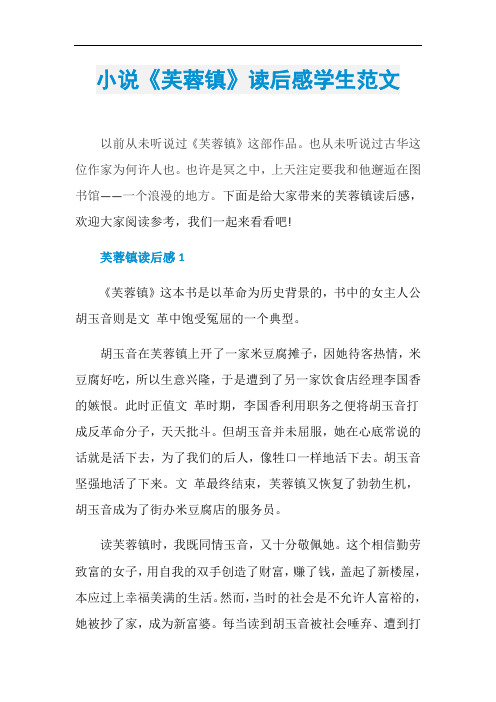 小说《芙蓉镇》读后感学生范文

以前从未听说过《芙蓉镇》这部作品。也从未听说过古华这位作家为何许人也。也许是冥之中，上天注定要我和他邂逅在图书馆——一个浪漫的地方。下面是给大家带来的芙蓉镇读后感，欢迎大家阅读参考，我们一起来看看吧!

芙蓉镇读后感 1

《芙蓉镇》这本书是以革命为历史背景的，书中的女主人公胡玉音则是文 革中饱受冤屈的一个典型。

胡玉音在芙蓉镇上开了一家米豆腐摊子，因她待客热情，米豆腐好吃，所以生意兴隆，于是遭到了另一家饮食店经理李国香的嫉恨。此时正值文 革时期，李国香利用职务之便将胡玉音打成反革命分子，天天批斗。但胡玉音并未屈服，她在心底常说的话就是活下去，为了我们的后人，像牲口一样地活下去。胡玉音坚强地活了下来。文 革最终结束，芙蓉镇又恢复了勃勃生机，胡玉音成为了街办米豆腐店的服务员。

读芙蓉镇时，我既同情玉音，又十分敬佩她。这个相信勤劳致富的女子，用自我的双手创造了财富，赚了钱，盖起了新楼屋，本应过上幸福美满的生活。然而，当时的社会是不允许人富裕的，她被抄了家，成为新富婆。每当读到胡玉音被社会唾弃、遭到打